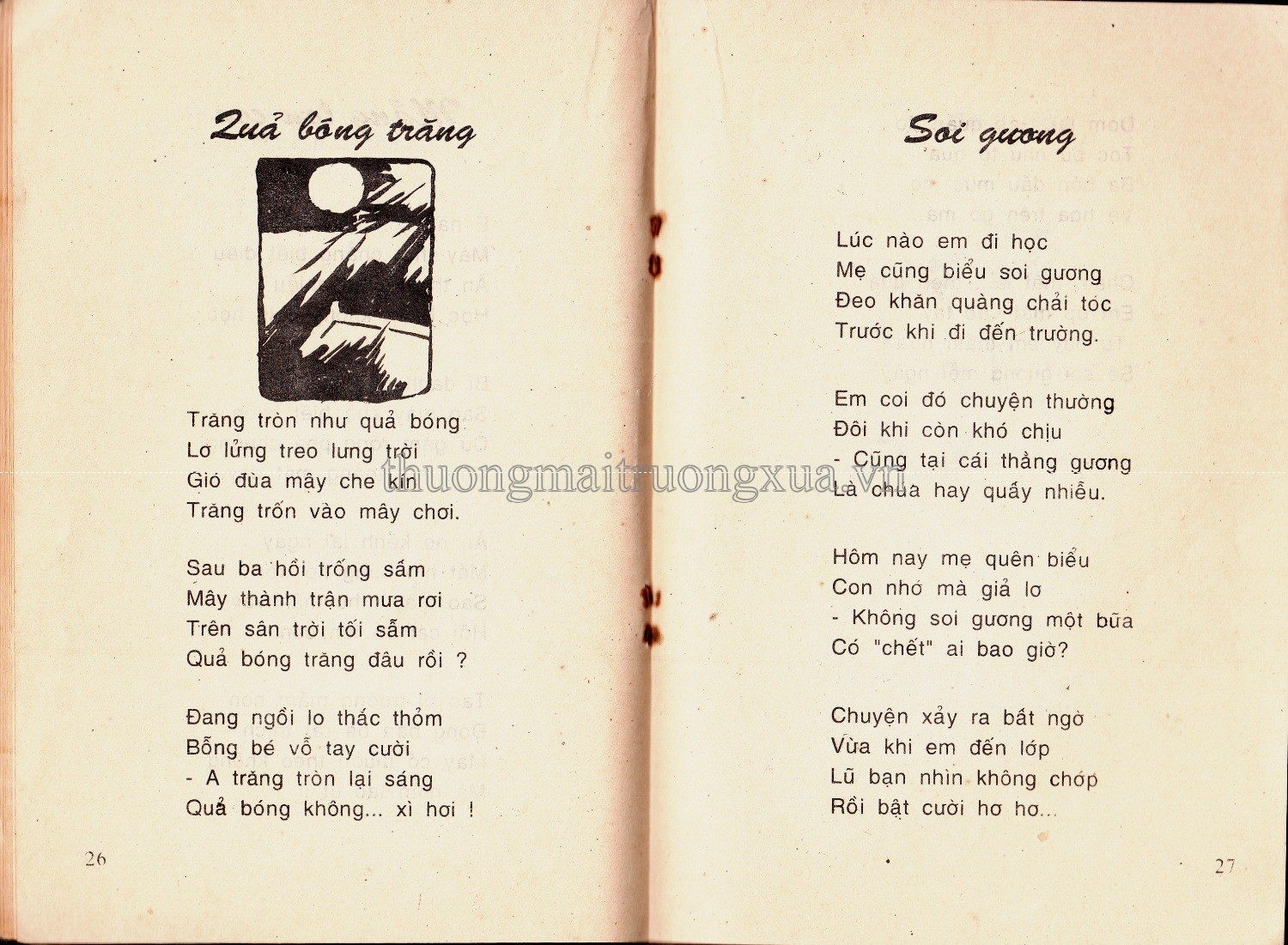 Quả bóng trăng

Trăng tròn như quả bóng
Lơ lửng treo lưng trời
Gió đùa mây che kín
Trăng trốn vào mây chơi.

Sau ba hồi trống sấm
Mây thành trận mưa rơi
Trên sân trời tối sẫm
Quả bóng trăng đâu rồi ?

Đang ngồi lo thắc thỏm
Bỗng bé vỗ tay cười
- A trăng tròn lại sáng
Quả bóng không... xì hơi !

26

thuongmaitruongxua.vn

Soi gương

Lúc nào em đi học
Mẹ cũng biểu soi gương
Đeo khăn quàng chải tóc
Trước khi đi đến trường.

Em coi đó chuyện thường
Đôi khi còn khó chịu
- Cũng tại cái thằng gương
Là chúa hay quấy nhiễu.

Hôm nay mẹ quên biểu
Con nhỏ mà giả lơ
- Không soi gương một bữa
Có "chết" ai bao giờ?

Chuyện xảy ra bất ngờ
Vừa khi em đến lớp
Lũ bạn nhìn không chớp
Rồi bật cười hơ hơ...

27